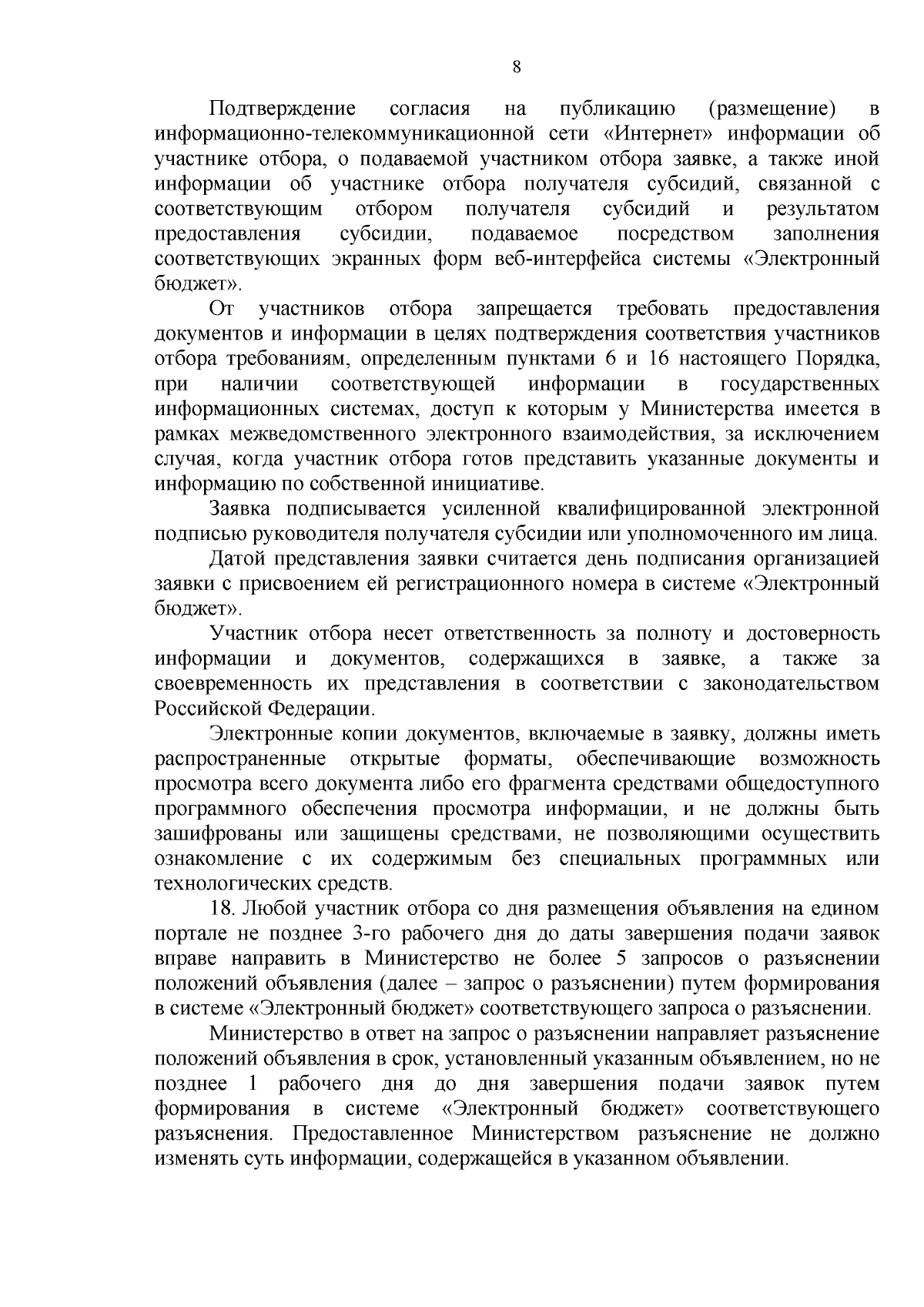 8

Подтверждение согласия на публикацию (размещение) в информационно-телекоммуникационной сети «Интернет» информации об участнике отбора, о подаваемой участником отбора заявке, а также иной информации об участнике отбора получателя субсидий, связанной с соответствующим отбором получателя субсидий и результатом предоставления субсидии, подаваемое посредством заполнения соответствующих экранных форм веб-интерфейса системы «Электронный бюджет».

От участников отбора запрещается требовать предоставления документов и информации в целях подтверждения соответствия участников отбора требованиям, определенным пунктами 6 и 16 настоящего Порядка, при наличии соответствующей информации в государственных информационных системах, доступ к которым у Министерства имеется в рамках межведомственного электронного взаимодействия, за исключением случая, когда участник отбора готов представить указанные документы и информацию по собственной инициативе.

Заявка подписывается усиленной квалифицированной электронной подписью руководителя получателя субсидии или уполномоченного им лица.

Датой представления заявки считается день подписания организацией заявки с присвоением ей регистрационного номера в системе «Электронный бюджет».

Участник отбора несет ответственность за полноту и достоверность информации и документов, содержащихся в заявке, а также за своевременность их представления в соответствии с законодательством Российской Федерации.

Электронные копии документов, включаемые в заявку, должны иметь распространенные открытые форматы, обеспечивающие возможность просмотра всего документа либо его фрагмента средствами общедоступного программного обеспечения просмотра информации, и не должны быть зашифрованы или защищены средствами, не позволяющими осуществить ознакомление с их содержимым без специальных программных или технологических средств.

18. Любой участник отбора со дня размещения объявления на едином портале не позднее 3-го рабочего дня до даты завершения подачи заявок вправе направить в Министерство не более 5 запросов о разъяснении положений объявления (далее – запрос о разъяснении) путем формирования в системе «Электронный бюджет» соответствующего запроса о разъяснении.

Министерство в ответ на запрос о разъяснении направляет разъяснение положений объявления в срок, установленный указанным объявлением, но не позднее 1 рабочего дня до дня завершения подачи заявок путем формирования в системе «Электронный бюджет» соответствующего разъяснения. Предоставленное Министерством разъяснение не должно изменять суть информации, содержащейся в указанном объявлении.